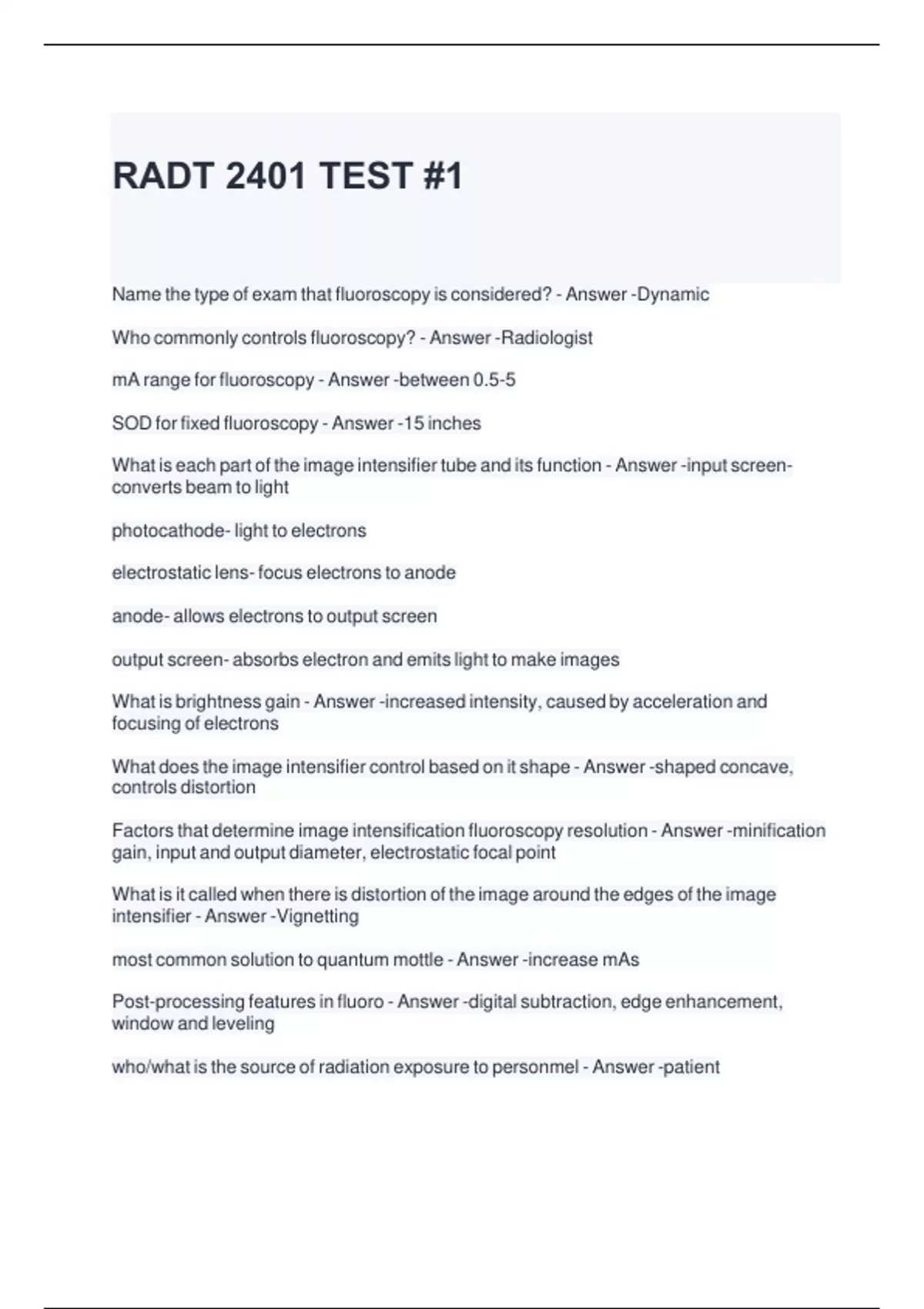 RADT 2401 TEST #1

Name the type of exam that fluoroscopy is considered? - Answer -Dynamic

Who commonly controls fluoroscopy? - Answer -Radiologist

mA range for fluoroscopy - Answer -between 0.5-5

SOD for fixed fluoroscopy - Answer -15 inches

What is each part of the image intensifier tube and its function - Answer -input screen- converts beam to light

photocathode- light to electrons

electrostatic lens- focus electrons to anode

anode- allows electrons to output screen

output screen- absorbs electron and emits light to make images

What is brightness gain - Answer -increased intensity, caused by acceleration and focusing of electrons

What does the image intensifier control based on it shape - Answer -shaped concave, controls distortion

Factors that determine image intensification fluoroscopy resolution - Answer -minification gain, input and output diameter, electrostatic focal point

What is it called when there is distortion of the image around the edges of the image intensifier - Answer -Vignetting

most common solution to quantum mottle - Answer -increase mAs

Post-processing features in fluoro - Answer -digital subtraction, edge enhancement, window and leveling

who/what is the source of radiation exposure to personmel - Answer -patient